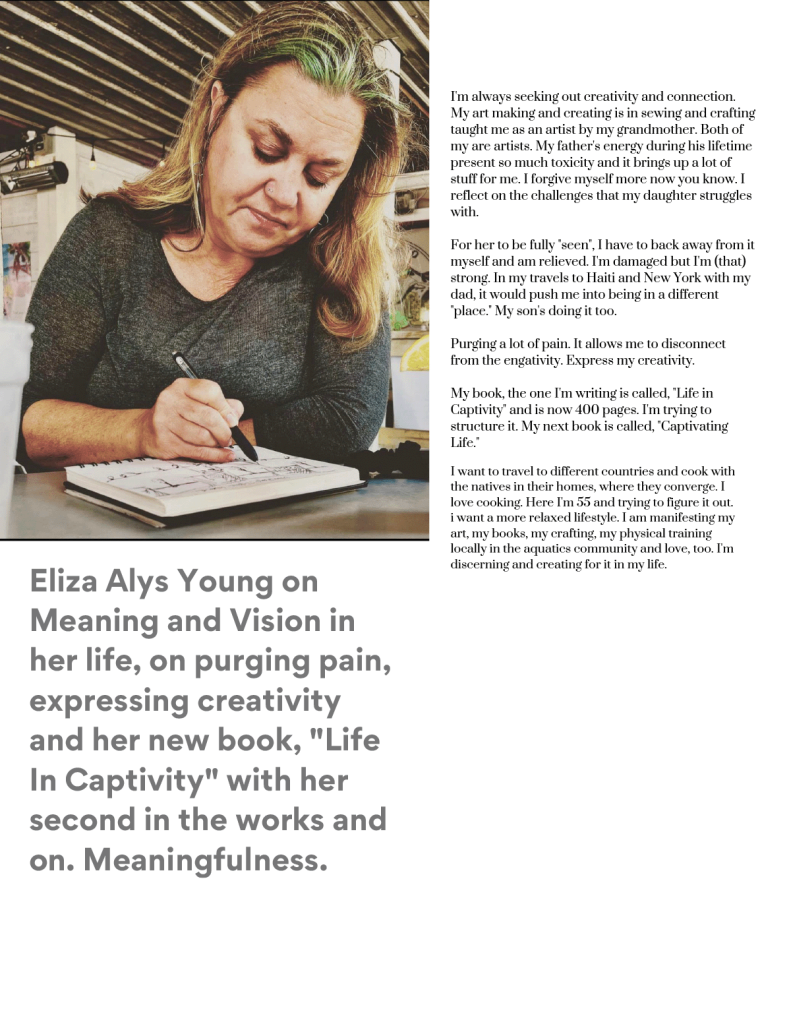 Eliza Alys Young on Meaning and Vision in her life, on purging pain, expressing creativity and her new book, "Life In Captivity" with her second in the works and on. Meaningfulness.

I'm always seeking out creativity and connection. My art making and creating is in sewing and crafting taught me as an artist by my grandmother. Both of my are artists. My father's energy during his lifetime present so much toxicity and it brings up a lot of stuff for me. I forgive myself more now you know. I reflect on the challenges that my daughter struggles with.

For her to be fully "seen", I have to back away from it myself and am relieved. I'm damaged but I'm (that) strong. In my travels to Haiti and New York with my dad, it would push me into being in a different "place." My son's doing it too.

Purging a lot of pain. It allows me to disconnect from the engativity. Express my creativity.

My book, the one I'm writing is called, "Life in Captivity" and is now 400 pages. I'm trying to structure it. My next book is called, "Captivating Life."

I want to travel to different countries and cook with the natives in their homes, where they converge. I love cooking. Here I'm 55 and trying to figure it out. i want a more relaxed lifestyle. I am manifesting my art, my books, my crafting, my physical training locally in the aquatics community and love, too. I'm discerning and creating for it in my life.